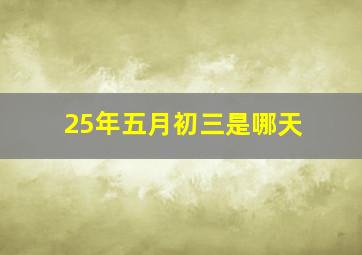 25年五月初三是哪天